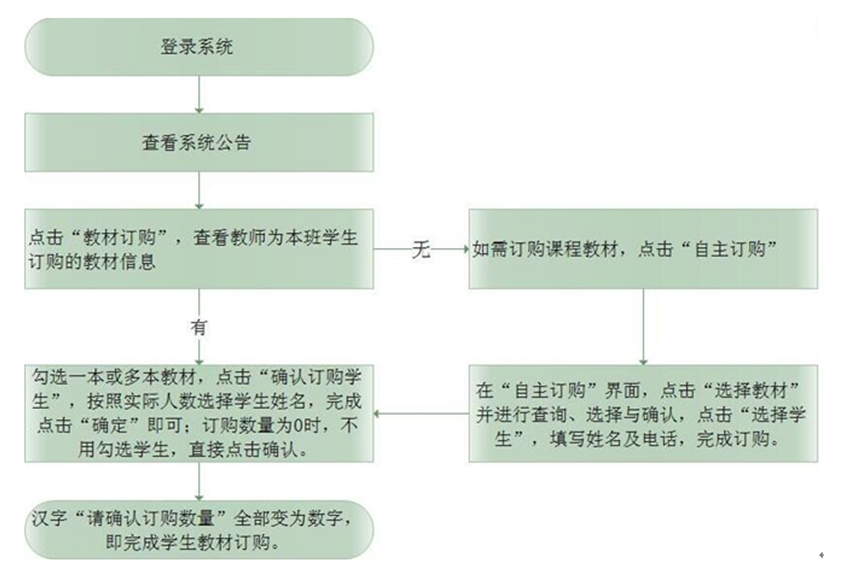 登录系统

查看系统公告

点击“教材订购”，查看教师为本班学生订购的教材信息

无

如需订购课程教材，点击“自主订购”

有

勾选一本或多本教材，点击“确认订购学生”，按照实际人数选择学生姓名，完成点击“确定”即可；订购数量为0时，不用勾选学生，直接点击确认。

在“自主订购”界面，点击“选择教材”并进行查询、选择与确认，点击“选择学生”，填写姓名及电话，完成订购。

汉字“请确认订购数量”全部变为数字，即完成学生教材订购。